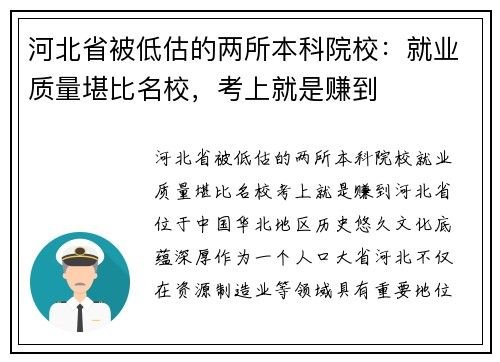 河北省被低估的两所本科院校：就业质量堪比名校，考上就是赚到

河北省被低估的两所本科院校就业质量堪比名校考上就是赚到河北省位于中国华北地区历史悠久文化底蕴深厚作为一个人口大省河北不仅在资源制造业等领域具有重要地位